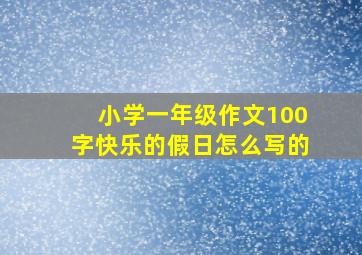 小学一年级作文100字快乐的假日怎么写的